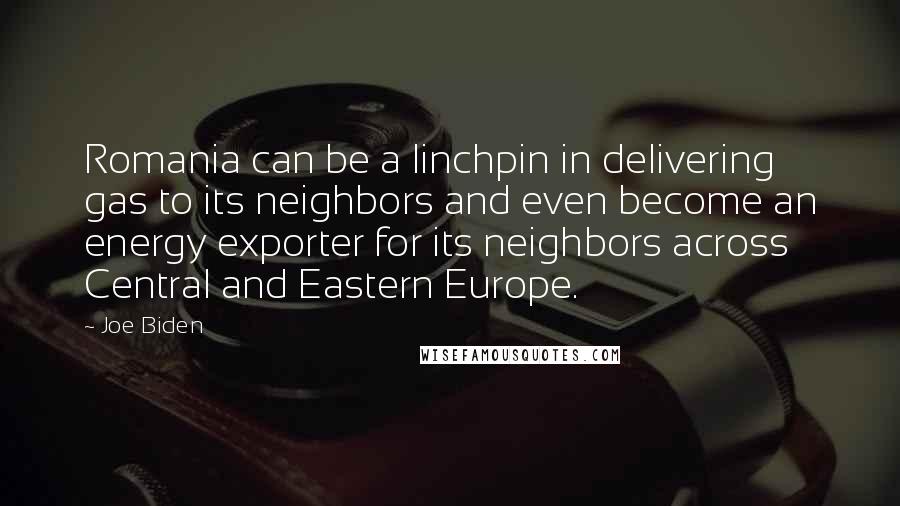 Romania can be a linchpin in delivering gas to its neighbors and even become an energy exporter for its neighbors across Central and Eastern Europe.

~ Joe Biden

WISEFAMOUSQUOTES.COM